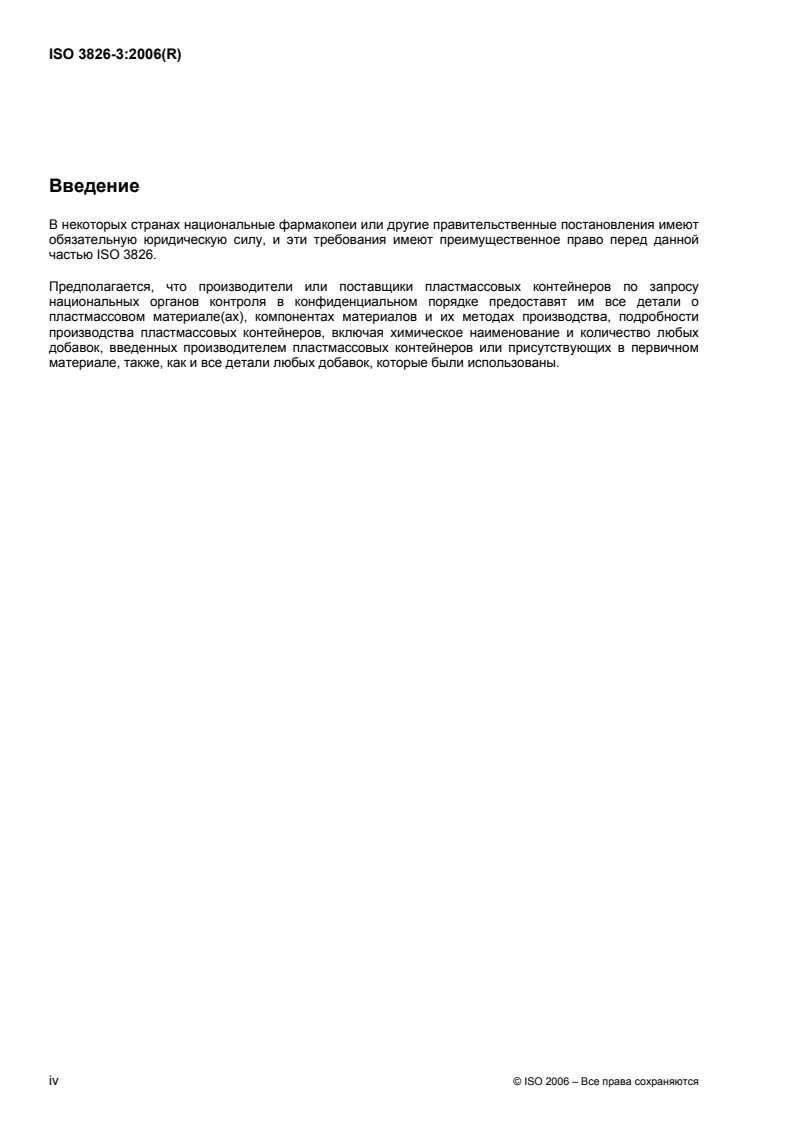 ISO 3826-3:2006(R)

Введение

В некоторых странах национальные фармакопеи или другие правительственные постановления имеют обязательную юридическую силу, и эти требования имеют преимущественное право перед данной частью ISO 3826.

Предполагается, что производители или поставщики пластмассовых контейнеров по запросу национальных органов контроля в конфиденциальном порядке предоставят им все детали о пластмассовом материале(ах), компонентах материалов и их методах производства, подробности производства пластмассовых контейнеров, включая химическое наименование и количество любых добавок, введенных производителем пластмассовых контейнеров или присутствующих в первичном материале, также, как и все детали любых добавок, которые были использованы.

iv

© ISO 2006 – Все права сохраняются